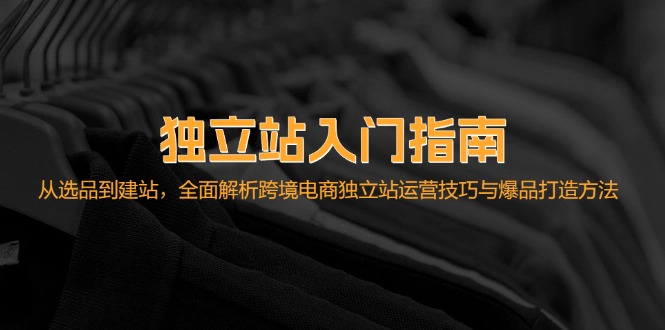 独立站入门指南

从选品到建站，全面解析跨境电商独立站运营技巧与爆品打造方法